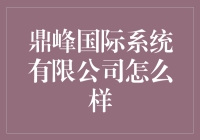 鼎峰国际系统有限公司怎么样